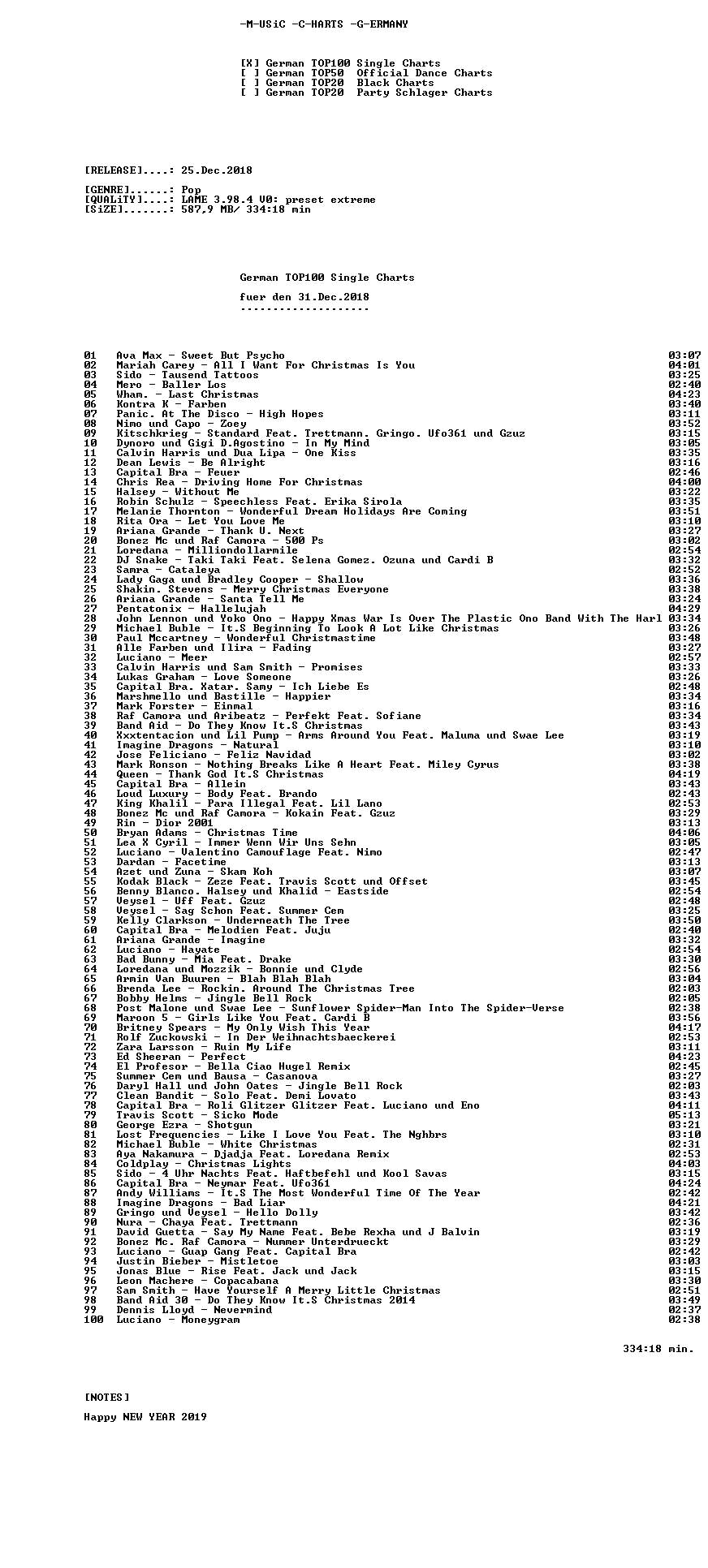 -M-USiC -C-HARTS -G-ERMANY

[X] German TOP100 Single Charts
[ ] German TOP50 Official Dance Charts
[ ] German TOP20 Black Charts
[ ] German TOP20 Party Schlager Charts

[RELEASE]....: 25.Dec.2018

[GENRE]......: Pop
[QUALiTY]....: LAME 3.98.4 V0: preset extreme
[SiZE].......: 587,9 MB/ 334:18 min

German TOP100 Single Charts

fuer den 31.Dec.2018
--------------------

01 Ava Max - Sweet But Psycho 03:07
02 Mariah Carey - All I Want For Christmas Is You 04:01
03 Sido - Tausend Tattoos 03:25
04 Mero - Baller Los 02:40
05 Wham. - Last Christmas 04:23
06 Kontra K - Farben 03:40
07 Panic. At The Disco - High Hopes 03:11
08 Nimo und Capo - Zoey 03:52
09 Kitschkrieg - Standard Feat. Trettmann. Gringo. Ufo361 und Gzuz 03:15
10 Dynoro und Gigi D.Agostino - In My Mind 03:05
11 Calvin Harris und Dua Lipa - One Kiss 03:35
12 Dean Lewis - Be Alright 03:16
13 Capital Bra - Feuer 02:46
14 Chris Rea - Driving Home For Christmas 04:00
15 Halsey - Without Me 03:22
16 Robin Schulz - Speechless Feat. Erika Sirola 03:35
17 Melanie Thornton - Wonderful Dream Holidays Are Coming 03:51
18 Rita Ora - Let You Love Me 03:10
19 Ariana Grande - Thank U. Next 03:27
20 Bonez Mc und Raf Camora - 500 Ps 03:02
21 Loredana - Milliondollarmile 02:54
22 DJ Snake - Taki Taki Feat. Selena Gomez. Ozuna und Cardi B 03:32
23 Samra - Cataleya 02:52
24 Lady Gaga und Bradley Cooper - Shallow 03:36
25 Shakin. Stevens - Merry Christmas Everyone 03:38
26 Ariana Grande - Santa Tell Me 03:24
27 Pentatonix - Hallelujah 04:29
28 John Lennon und Yoko Ono - Happy Xmas War Is Over The Plastic Ono Band With The Harl 03:34
29 Michael Buble - It.S Beginning To Look A Lot Like Christmas 03:26
30 Paul Mccartney - Wonderful Christmastime 03:48
31 Alle Farben und Ilira - Fading 03:27
32 Luciano - Meer 02:57
33 Calvin Harris und Sam Smith - Promises 03:33
34 Lukas Graham - Love Someone 03:26
35 Capital Bra. Xatar. Samy - Ich Liebe Es 02:48
36 Marshmello und Bastille - Happier 03:34
37 Mark Forster - Einmal 03:16
38 Raf Camora und Aribeatz - Perfekt Feat. Sofiane 03:34
39 Band Aid - Do They Know It.S Christmas 03:43
40 Xxxtentacion und Lil Pump - Arms Around You Feat. Maluma und Swae Lee 03:19
41 Imagine Dragons - Natural 03:10
42 Jose Feliciano - Feliz Navidad 03:02
43 Mark Ronson - Nothing Breaks Like A Heart Feat. Miley Cyrus 03:38
44 Queen - Thank God It.S Christmas 04:19
45 Capital Bra - Allein 03:43
46 Loud Luxury - Body Feat. Brando 02:43
47 King Khalil - Para Illegal Feat. Lil Lano 02:53
48 Bonez Mc und Raf Camora - Kokain Feat. Gzuz 03:29
49 Rin - Dior 2001 03:13
50 Bryan Adams - Christmas Time 04:06
51 Lea X Cyril - Immer Wenn Wir Uns Sehn 03:05
52 Luciano - Valentino Camouflage Feat. Nimo 02:47
53 Dardan - Facetime 03:13
54 Azet und Zuna - Skam Koh 03:07
55 Kodak Black - Zeze Feat. Travis Scott und Offset 03:45
56 Benny Blanco. Halsey und Khalid - Eastside 02:54
57 Veysel - Uff Feat. Gzuz 02:48
58 Veysel - Sag Schon Feat. Summer Cem 03:25
59 Kelly Clarkson - Underneath The Tree 03:50
60 Capital Bra - Melodien Feat. Juju 02:40
61 Ariana Grande - Imagine 03:32
62 Luciano - Hayate 02:54
63 Bad Bunny - Mia Feat. Drake 03:30
64 Loredana und Mozzik - Bonnie und Clyde 02:56
65 Armin Van Buuren - Blah Blah Blah 03:04
66 Brenda Lee - Rockin. Around The Christmas Tree 02:03
67 Bobby Helms - Jingle Bell Rock 02:05
68 Post Malone und Swae Lee - Sunflower Spider-Man Into The Spider-Verse 02:38
69 Maroon 5 - Girls Like You Feat. Cardi B 03:56
70 Britney Spears - My Only Wish This Year 04:17
71 Rolf Zuckowski - In Der Weihnachtsbaeckerei 02:53
72 Zara Larsson - Ruin My Life 03:11
73 Ed Sheeran - Perfect 04:23
74 El Profesor - Bella Ciao Hugel Remix 02:45
75 Summer Cem und Bausa - Casanova 03:27
76 Daryl Hall und John Oates - Jingle Bell Rock 02:03
77 Clean Bandit - Solo Feat. Demi Lovato 03:43
78 Capital Bra - Roli Glitzer Glitzer Feat. Luciano und Eno 04:11
79 Travis Scott - Sicko Mode 05:13
80 George Ezra - Shotgun 03:21
81 Lost Frequencies - Like I Love You Feat. The Nghbrs 03:10
82 Michael Buble - White Christmas 02:31
83 Aya Nakamura - Djadja Feat. Loredana Remix 02:53
84 Coldplay - Christmas Lights 04:03
85 Sido - 4 Uhr Nachts Feat. Haftbefehl und Kool Savas 03:15
86 Capital Bra - Neymar Feat. Ufo361 04:24
87 Andy Williams - It.S The Most Wonderful Time Of The Year 02:42
88 Imagine Dragons - Bad Liar 04:21
89 Gringo und Veysel - Hello Dolly 03:42
90 Nura - Chaya Feat. Trettmann 02:36
91 David Guetta - Say My Name Feat. Bebe Rexha und J Balvin 03:19
92 Bonez Mc. Raf Camora - Nummer Unterdrueckt 03:29
93 Luciano - Guap Gang Feat. Capital Bra 02:42
94 Justin Bieber - Mistletoe 03:03
95 Jonas Blue - Rise Feat. Jack und Jack 03:15
96 Leon Machere - Copacabana 03:30
97 Sam Smith - Have Yourself A Merry Little Christmas 02:51
98 Band Aid 30 - Do They Know It.S Christmas 2014 03:49
99 Dennis Lloyd - Nevermind 02:37
100 Luciano - Moneygram 02:38

334:18 min.

[NOTES]

Happy NEW YEAR 2019